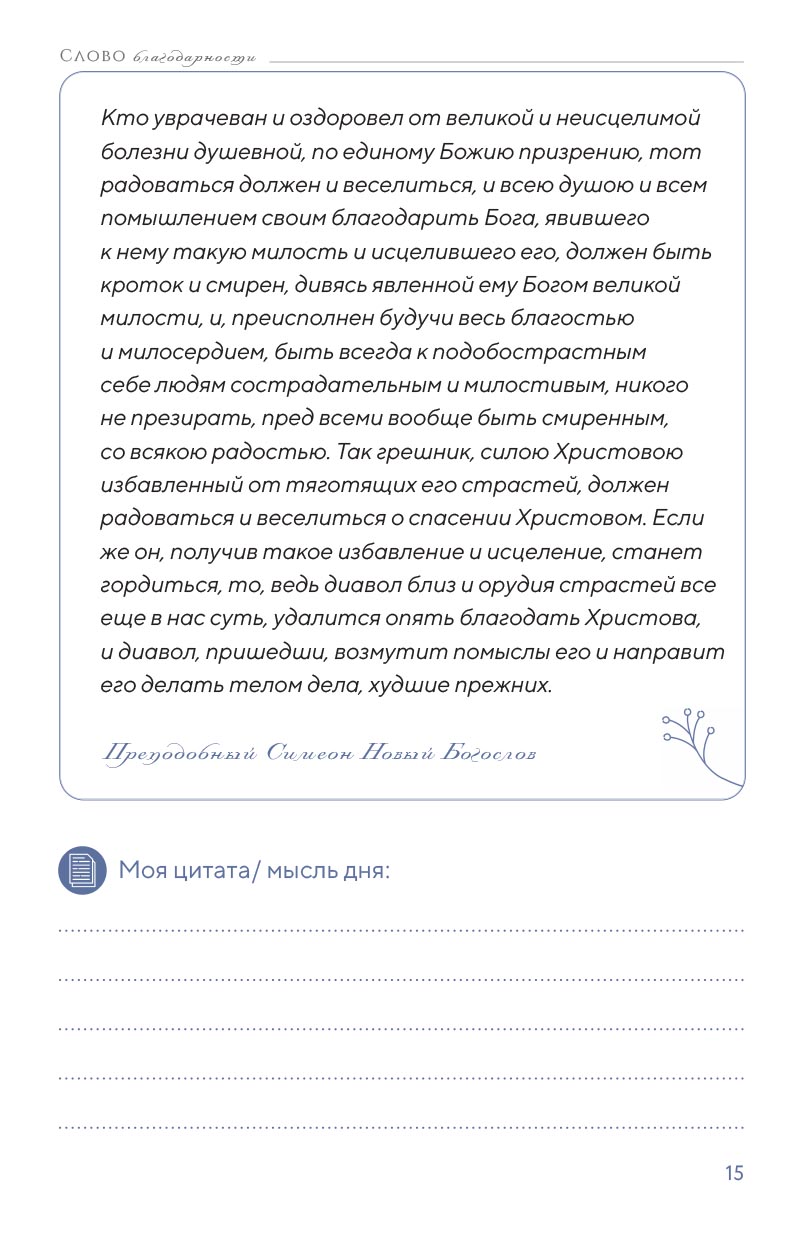 Слово благодарности

Кто уврачеван и оздоровел от великой и неисцелимой болезни душевной, по единому Божию призрению, тот радоваться должен и веселиться, и всею душою и всем помышлением своим благодарить Бога, явившего к нему такую милость и исцелившего его, должен быть кроток и смирен, дивясь явленной ему Богом великой милости, и, преисполнен будучи весь благостью и милосердием, быть всегда к подобострастным себе людям сострадательным и милостивым, никого не презирать, пред всеми вообще быть смиренным, со всякою радостью. Так грешник, силою Христовою избавленный от тяготящих его страстей, должен радоваться и веселиться о спасении Христовом. Если же он, получив такое избавление и исцеление, станет гордиться, то, ведь диавол близ и орудия страстей все еще в нас суть, удалится опять благодать Христова, и диавол, пришедши, возмутит помыслы его и направит его делать телом дела, худшие прежних.

Преподобный Симеон Новый Богослов

Моя цитата/ мысль дня:

15